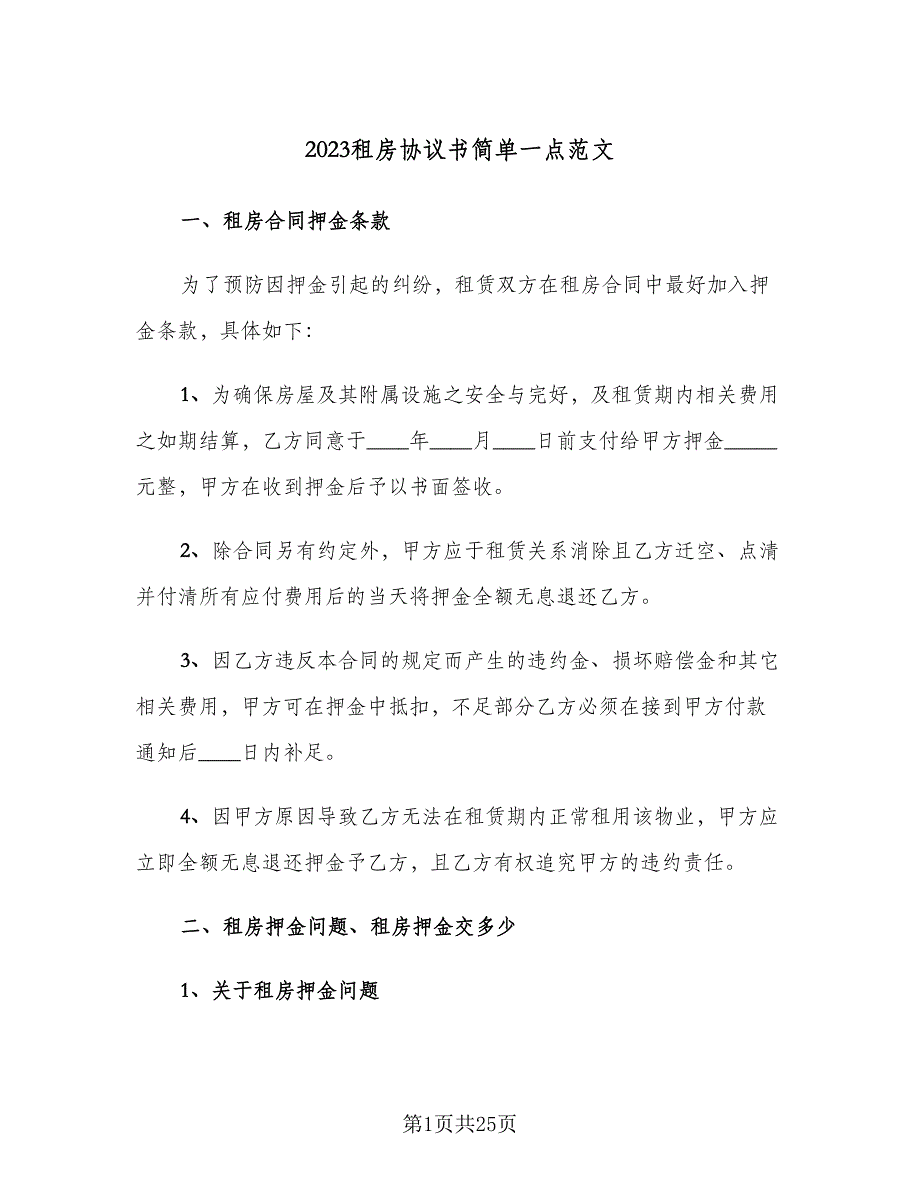 2023租房协议书简单一点范文

一、租房合同押金条款

为了预防因押金引起的纠纷，租赁双方在租房合同中最好加入押金条款，具体如下：

1、为确保房屋及其附属设施之安全与完好，及租赁期内相关费用之如期结算，乙方同意于____年____月____日前支付给甲方押金______元整，甲方在收到押金后予以书面签收。

2、除合同另有约定外，甲方应于租赁关系消除且乙方迁空、点清并付清所有应付费用后的当天将押金全额无息退还乙方。

3、因乙方违反本合同的规定而产生的违约金、损坏赔偿金和其它相关费用，甲方可在押金中抵扣，不足部分乙方必须在接到甲方付款通知后____日内补足。

4、因甲方原因导致乙方无法在租赁期内正常租用该物业，甲方应立即全额无息退还押金予乙方，且乙方有权追究甲方的违约责任。

二、租房押金问题、租房押金交多少

1、关于租房押金问题

第1页共25页